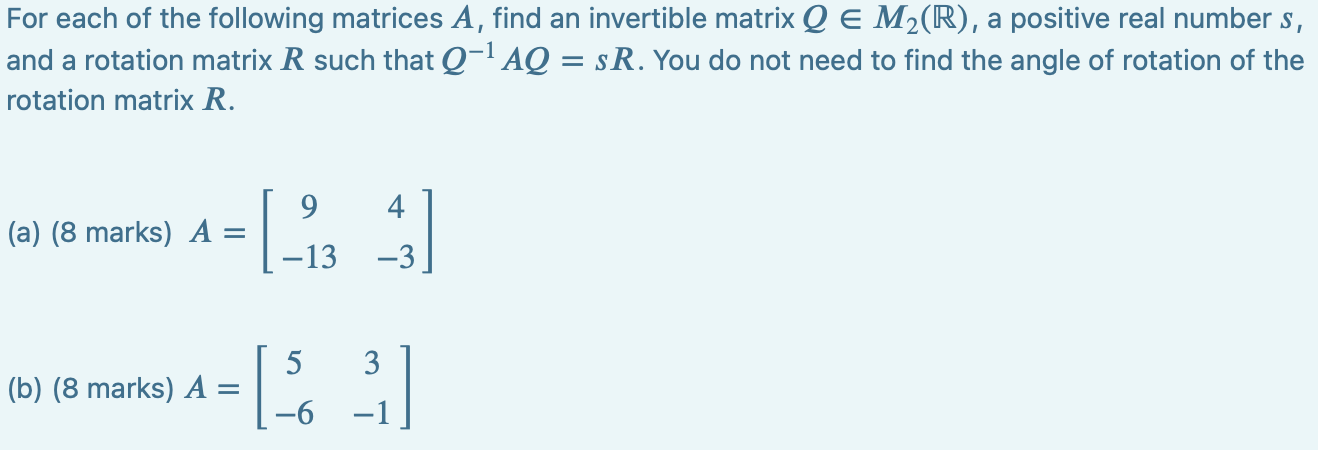 For each of the following matrices $A$, find an invertible matrix $Q \in M_2(\mathbb{R})$, a positive real number $s$, and a rotation matrix $R$ such that $Q^{-1}AQ = sR$. You do not need to find the angle of rotation of the rotation matrix $R$.

(a) (8 marks) $A = \begin{bmatrix} 9 & 4 \\ -13 & -3 \end{bmatrix}$

(b) (8 marks) $A = \begin{bmatrix} 5 & 3 \\ -6 & -1 \end{bmatrix}$